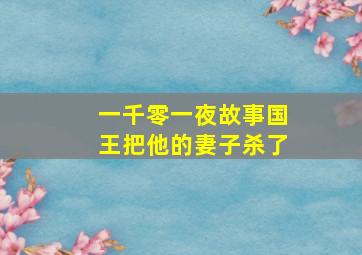 一千零一夜故事国王把他的妻子杀了